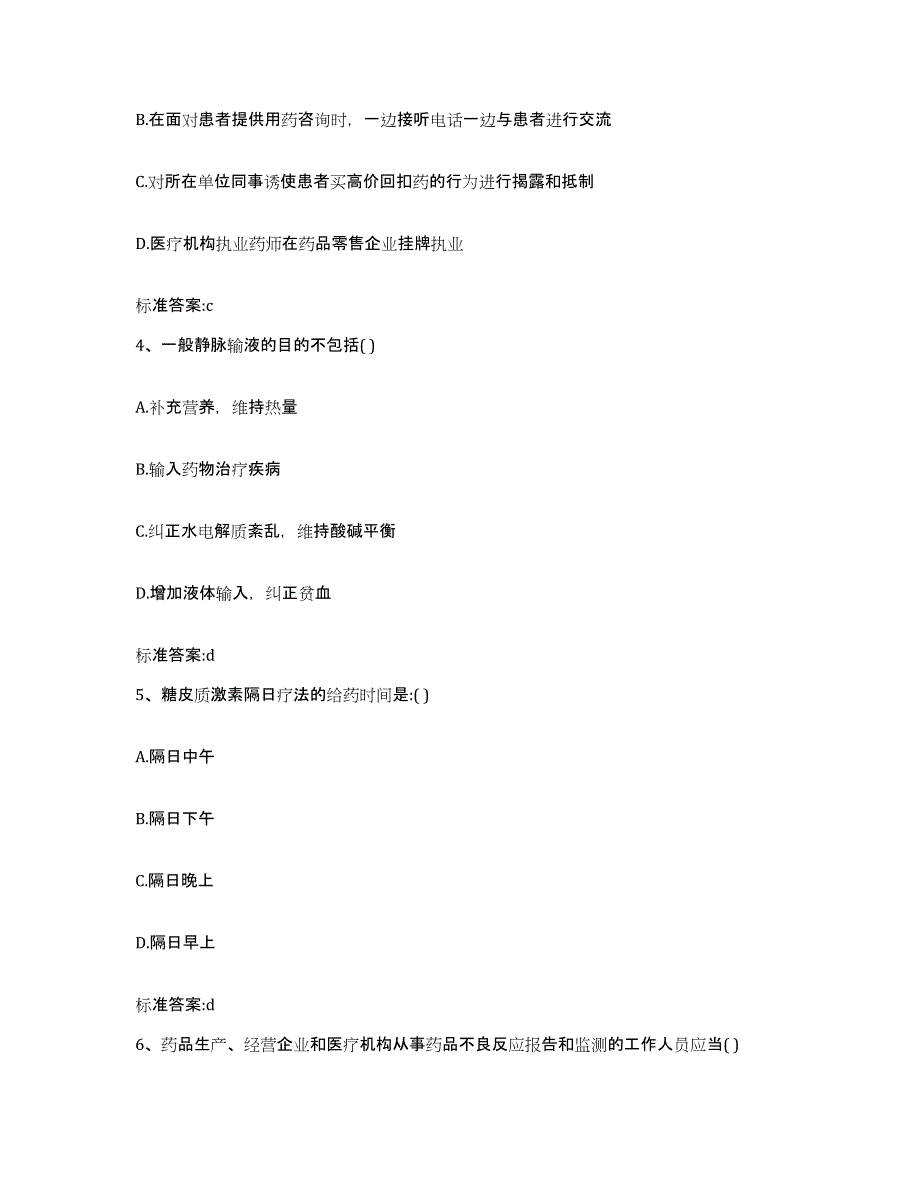 B.在面对患者提供用药咨询时，一边接听电话一边与患者进行交流

C.对所在单位同事诱使患者买高价回扣药的行为进行揭露和抵制

D.医疗机构执业药师在药品零售企业挂牌执业

标准答案:c

4、一般静脉输液的目的不包括( )

A.补充营养，维持热量

B.输入药物治疗疾病

C.纠正水电解质紊乱，维持酸碱平衡

D.增加液体输入，纠正贫血

标准答案:d

5、糖皮质激素隔日疗法的给药时间是:( )

A.隔日中午

B.隔日下午

C.隔日晚上

D.隔日早上

标准答案:d

6、药品生产、经营企业和医疗机构从事药品不良反应报告和监测的工作人员应当( )